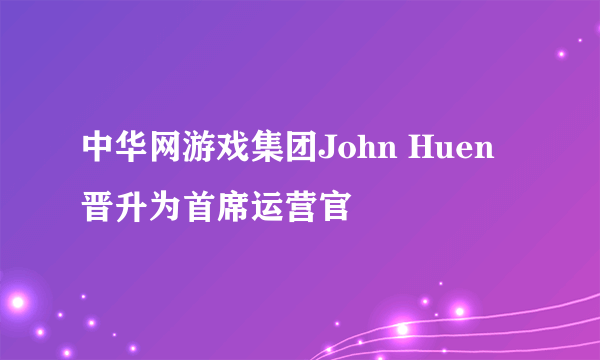 中华网游戏集团John Huen晋升为首席运营官